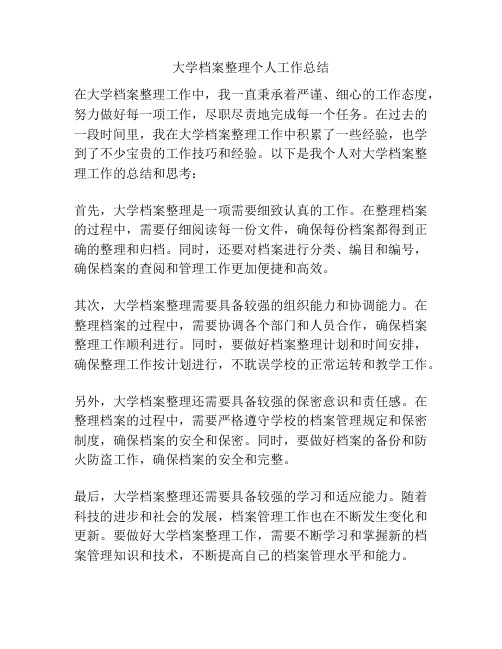 大学档案整理个人工作总结

在大学档案整理工作中，我一直秉承着严谨、细心的工作态度，努力做好每一项工作，尽职尽责地完成每一个任务。在过去的一段时间里，我在大学档案整理工作中积累了一些经验，也学到了不少宝贵的工作技巧和经验。以下是我个人对大学档案整理工作的总结和思考：

首先，大学档案整理是一项需要细致认真的工作。在整理档案的过程中，需要仔细阅读每一份文件，确保每份档案都得到正确的整理和归档。同时，还要对档案进行分类、编目和编号，确保档案的查阅和管理工作更加便捷和高效。

其次，大学档案整理需要具备较强的组织能力和协调能力。在整理档案的过程中，需要协调各个部门和人员合作，确保档案整理工作顺利进行。同时，要做好档案整理计划和时间安排，确保整理工作按计划进行，不耽误学校的正常运转和教学工作。

另外，大学档案整理还需要具备较强的保密意识和责任感。在整理档案的过程中，需要严格遵守学校的档案管理规定和保密制度，确保档案的安全和保密。同时，要做好档案的备份和防火防盗工作，确保档案的安全和完整。

最后，大学档案整理还需要具备较强的学习和适应能力。随着科技的进步和社会的发展，档案管理工作也在不断发生变化和更新。要做好大学档案整理工作，需要不断学习和掌握新的档案管理知识和技术，不断提高自己的档案管理水平和能力。